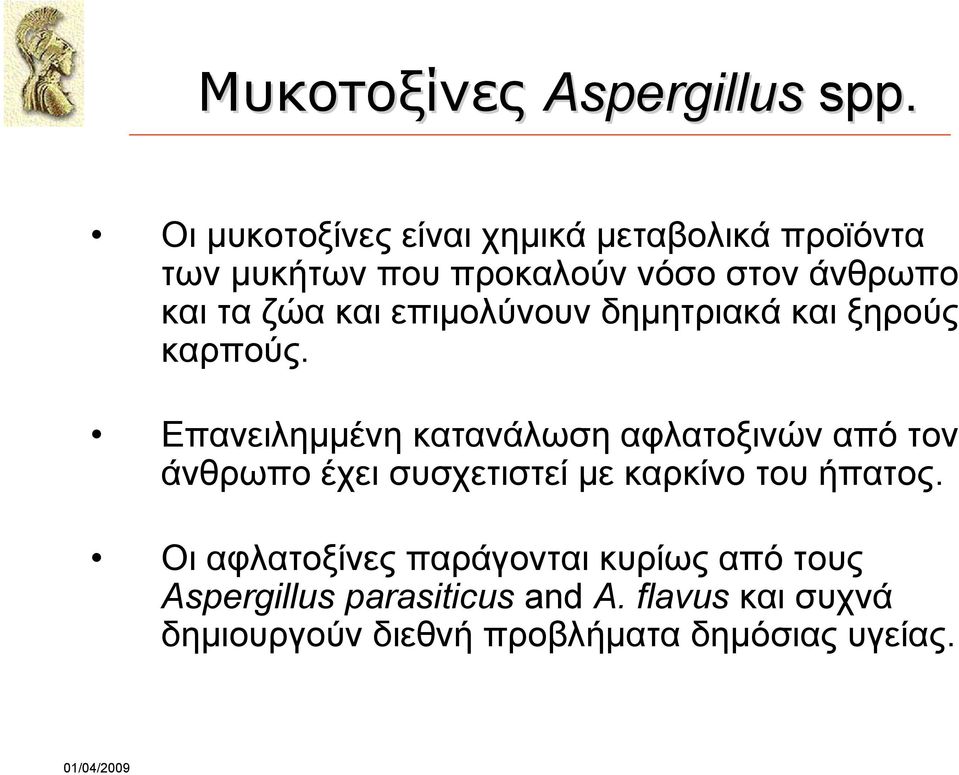 Μυκοτοξίνες Aspergillus spp.

• Οι μυκοτοξίνες είναι χημικά μεταβολικά προϊόντα των μυκήτων που προκαλούν νόσο στον άνθρωπο και τα ζώα και επιμολύνουν δημητριακά και ξηρούς καρπούς.

• Επανειλημμένη κατανάλωση αφλατοξινών από τον άνθρωπο έχει συσχετιστεί με καρκίνο του ήπατος.

• Οι αφλατοξίνες παράγονται κυρίως από τους Aspergillus parasiticus and A. flavus και συχνά δημιουργούν διεθνή προβλήματα δημόσιας υγείας.

01/04/2009